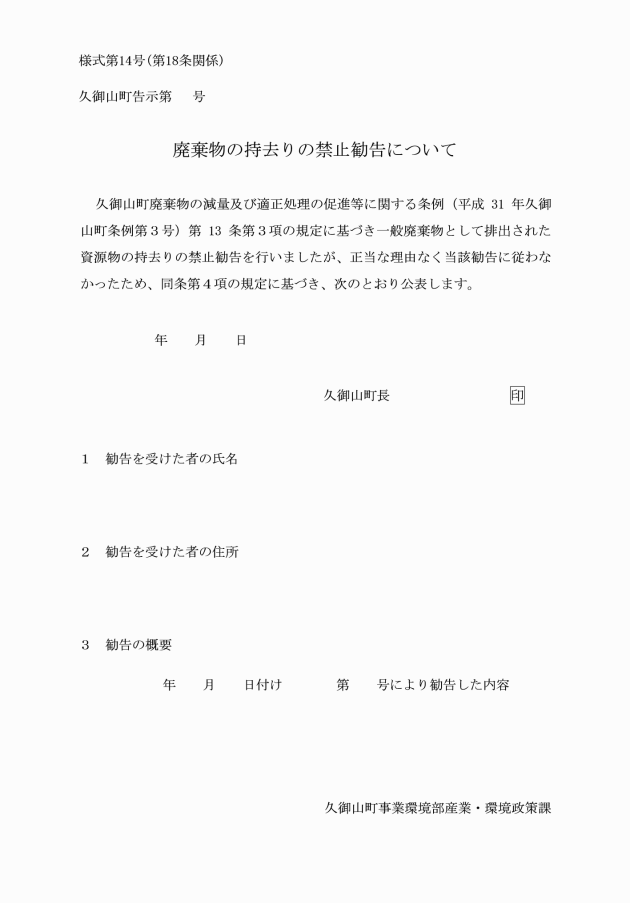 様式第14号（第18条関係）

久御山町告示第　　号

廃棄物の持去りの禁止勧告について

久御山町廃棄物の減量及び適正処理の促進等に関する条例（平成 31 年久御山町条例第３号）第 13 条第３項の規定に基づき一般廃棄物として排出された資源物の持去りの禁止勧告を行いましたが、正当な理由なく当該勧告に従わなかったため、同条第４項の規定に基づき、次のとおり公表します。

年　　月　　日

久御山町長　　　　　　　印

１　勧告を受けた者の氏名

２　勧告を受けた者の住所

３　勧告の概要

年　　月　　日付け　　　第　　号により勧告した内容

久御山町事業環境部産業・環境政策課